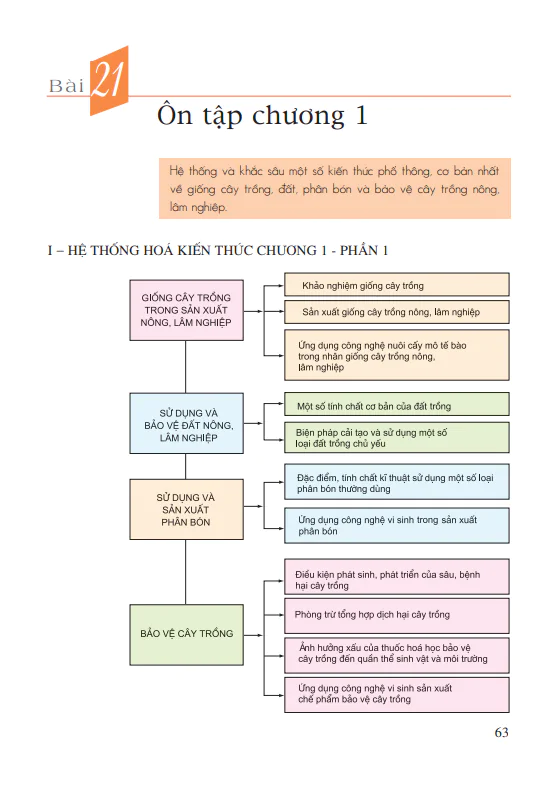 Bài 21

Ôn tập chương 1

Hệ thống và khắc sâu một số kiến thức phổ thông, cơ bản nhất về giống cây trồng, đất, phân bón và bảo vệ cây trồng nông, lâm nghiệp.

I – HỆ THỐNG HOÁ KIẾN THỨC CHƯƠNG 1 - PHẦN 1

GIỐNG CÂY TRỒNG TRONG SẢN XUẤT NÔNG, LÂM NGHIỆP

Khảo nghiệm giống cây trồng

Sản xuất giống cây trồng nông, lâm nghiệp

Ứng dụng công nghệ nuôi cấy mô tế bào trong nhân giống cây trồng nông, lâm nghiệp

SỬ DỤNG VÀ BẢO VỆ ĐẤT NÔNG, LÂM NGHIỆP

Một số tính chất cơ bản của đất trồng

Biện pháp cải tạo và sử dụng một số loại đất trồng chủ yếu

SỬ DỤNG VÀ SẢN XUẤT PHÂN BÓN

Đặc điểm, tính chất kĩ thuật sử dụng một số loại phân bón thường dùng

Ứng dụng công nghệ vi sinh trong sản xuất phân bón

BẢO VỆ CÂY TRỒNG

Điều kiện phát sinh, phát triển của sâu, bệnh hại cây trồng

Phòng trừ tổng hợp dịch hại cây trồng

Ảnh hưởng xấu của thuốc hoá học bảo vệ cây trồng đến quần thể sinh vật và môi trường

Ứng dụng công nghệ vi sinh sản xuất chế phẩm bảo vệ cây trồng

63